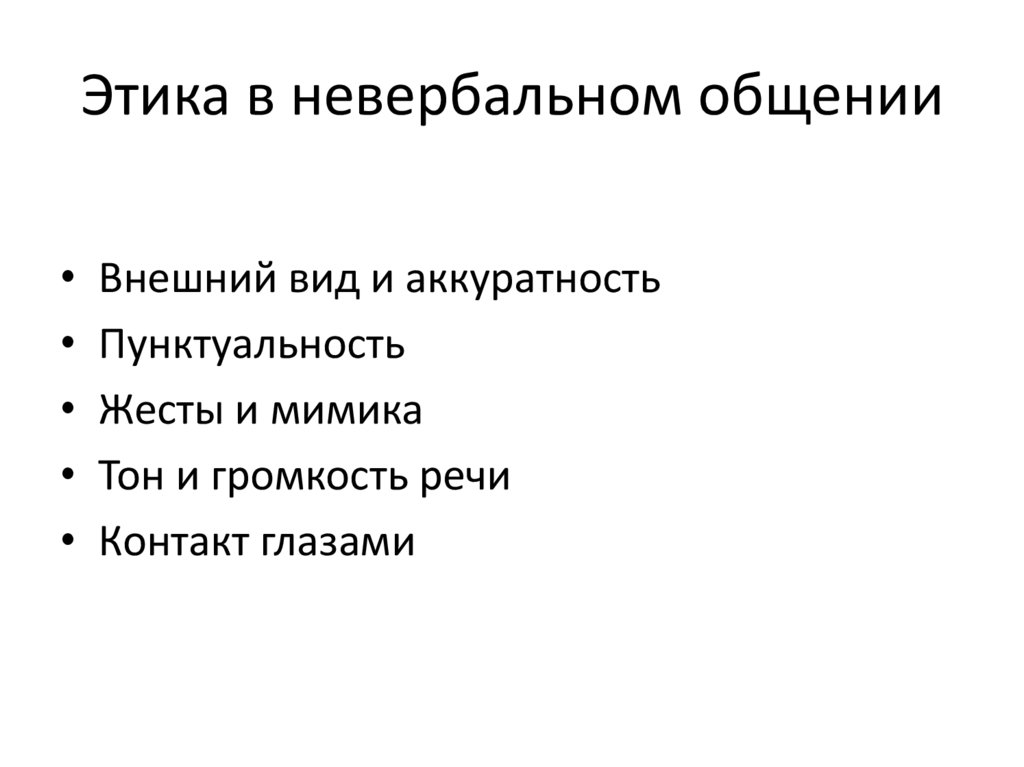 Этика в невербальном общении

• Внешний вид и аккуратность
• Пунктуальность
• Жесты и мимика
• Тон и громкость речи
• Контакт глазами